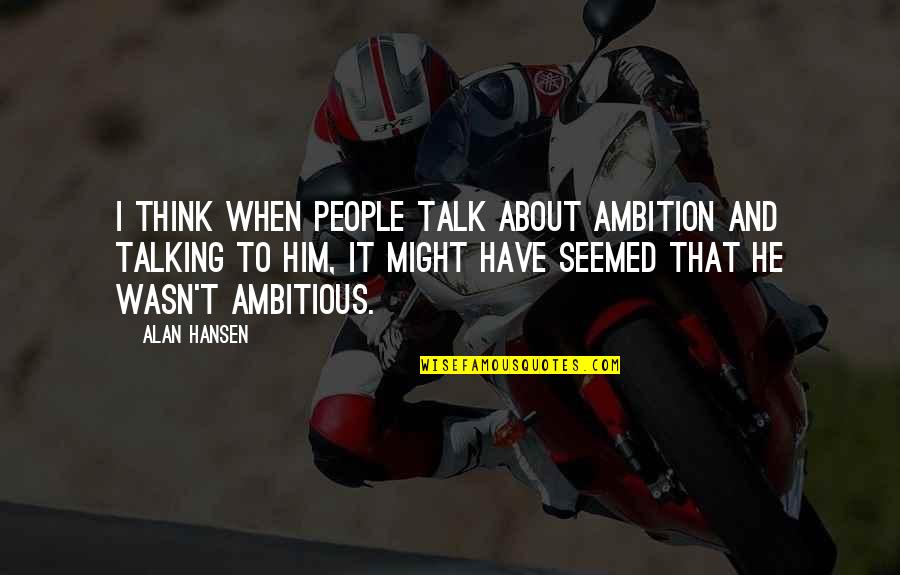 I THINK WHEN PEOPLE TALK ABOUT AMBITION AND TALKING TO HIM, IT MIGHT HAVE SEEMED THAT HE WASN'T AMBITIOUS.

ALAN HANSEN

WISEFAMOUSQUOTES.COM